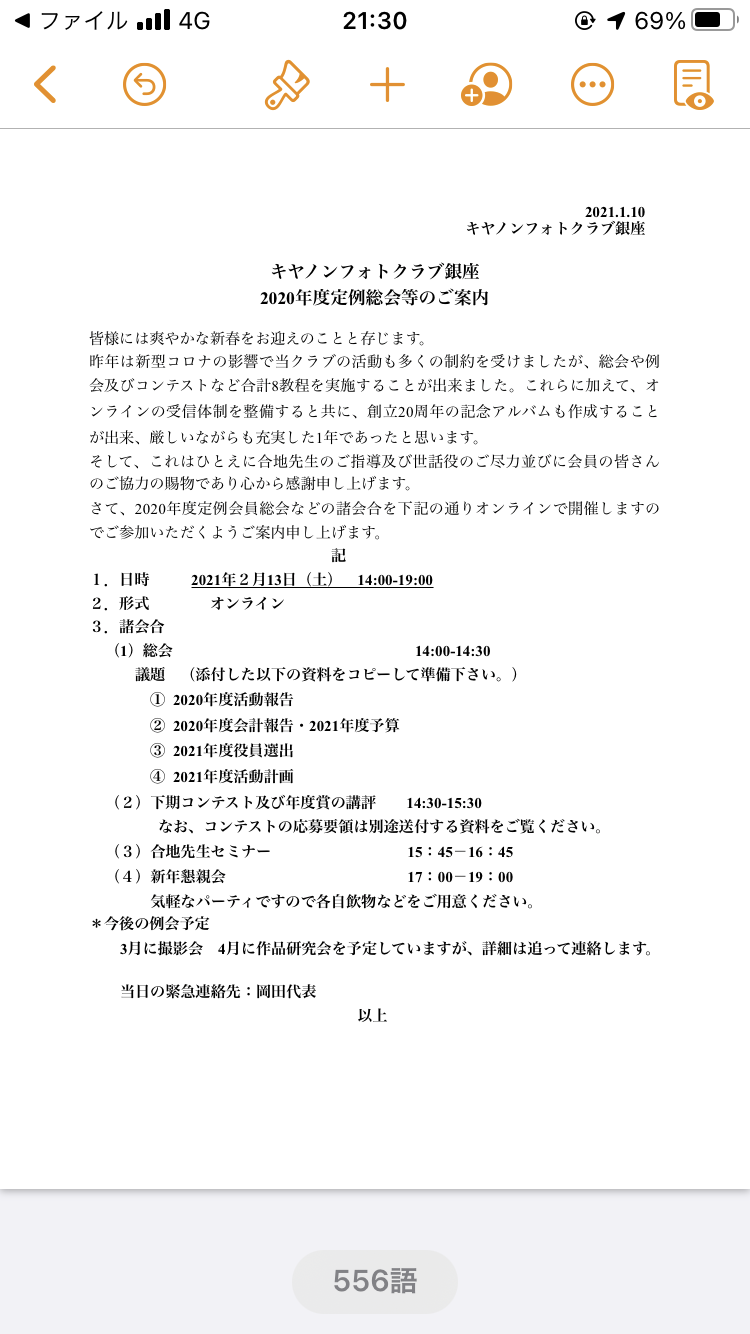 ◀ ファイル 4G 21:30 69%

2021.1.10
キヤノンフォトクラブ銀座

キヤノンフォトクラブ銀座
2020年度定例総会等のご案内

皆様には爽やかな新春をお迎えのことと存じます。
昨年は新型コロナの影響で当クラブの活動も多くの制約を受けましたが、総会や例会及びコンテストなど合計8教程を実施することが出来ました。これらに加えて、オンラインの受信体制を整備すると共に、創立20周年の記念アルバムも作成することが出来、厳しいながらも充実した1年であったと思います。
そして、これはひとえに合地先生のご指導及び世話役のご尽力並びに会員の皆さんのご協力の賜物であり心から感謝申し上げます。
さて、2020年度定例会員総会などの諸会合を下記の通りオンラインで開催しますのでご参加いただくようご案内申し上げます。

記

1．日時　2021年２月13日（土）　14:00-19:00
2．形式　オンライン
3．諸会合
（1）総会　14:00-14:30
議題　（添付した以下の資料をコピーして準備下さい。）
① 2020年度活動報告
② 2020年度会計報告・2021年度予算
③ 2021年度役員選出
④ 2021年度活動計画
（２）下期コンテスト及び年度賞の講評　14:30-15:30
なお、コンテストの応募要領は別途送付する資料をご覧ください。
（３）合地先生セミナー　15：45－16：45
（４）新年懇親会　17：00－19：00
気軽なパーティですので各自飲物などをご用意ください。
＊今後の例会予定
3月に撮影会　4月に作品研究会を予定していますが、詳細は追って連絡します。

当日の緊急連絡先：岡田代表

以上

556語